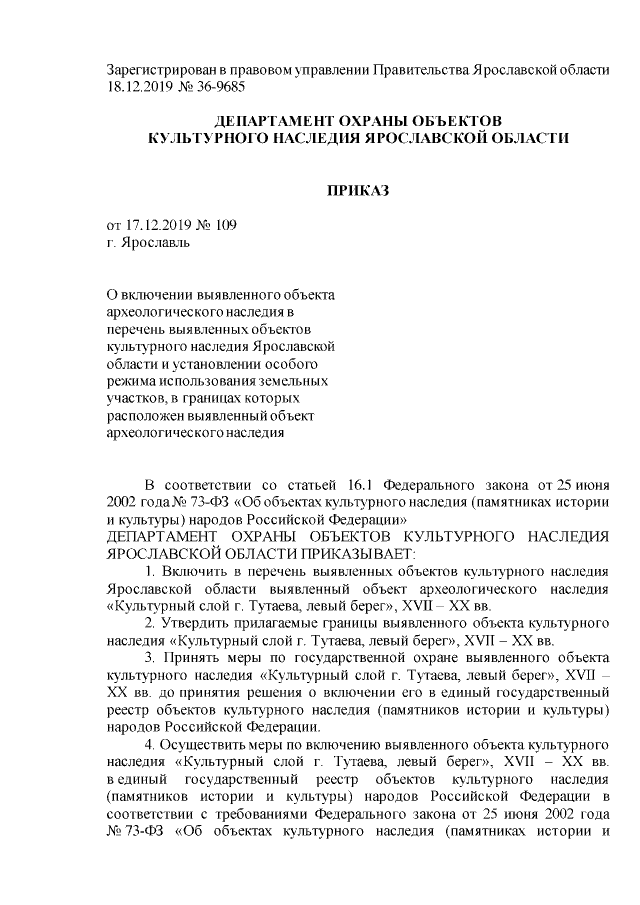 Зарегистрирован в правовом управлении Правительства Ярославской области 18.12.2019 № 36-9685

ДЕПАРТАМЕНТ ОХРАНЫ ОБЪЕКТОВ КУЛЬТУРНОГО НАСЛЕДИЯ ЯРОСЛАВСКОЙ ОБЛАСТИ

ПРИКАЗ

от 17.12.2019 № 109
г. Ярославль

О включении выявленного объекта археологического наследия в перечень выявленных объектов культурного наследия Ярославской области и установлении особого режима использования земельных участков, в границах которых расположен выявленный объект археологического наследия

В соответствии со статьей 16.1 Федерального закона от 25 июня 2002 года № 73-ФЗ «Об объектах культурного наследия (памятниках истории и культуры) народов Российской Федерации»
ДЕПАРТАМЕНТ ОХРАНЫ ОБЪЕКТОВ КУЛЬТУРНОГО НАСЛЕДИЯ ЯРОСЛАВСКОЙ ОБЛАСТИ ПРИКАЗЫВАЕТ:

1. Включить в перечень выявленных объектов культурного наследия Ярославской области выявленный объект археологического наследия «Культурный слой г. Тутаева, левый берег», XVII – XX вв.

2. Утвердить прилагаемые границы выявленного объекта культурного наследия «Культурный слой г. Тутаева, левый берег», XVII – XX вв.

3. Принять меры по государственной охране выявленного объекта культурного наследия «Культурный слой г. Тутаева, левый берег», XVII – XX вв. до принятия решения о включении его в единый государственный реестр объектов культурного наследия (памятников истории и культуры) народов Российской Федерации.

4. Осуществить меры по включению выявленного объекта культурного наследия «Культурный слой г. Тутаева, левый берег», XVII – XX вв. в единый государственный реестр объектов культурного наследия (памятников истории и культуры) народов Российской Федерации в соответствии с требованиями Федерального закона от 25 июня 2002 года № 73-ФЗ «Об объектах культурного наследия (памятниках истории и